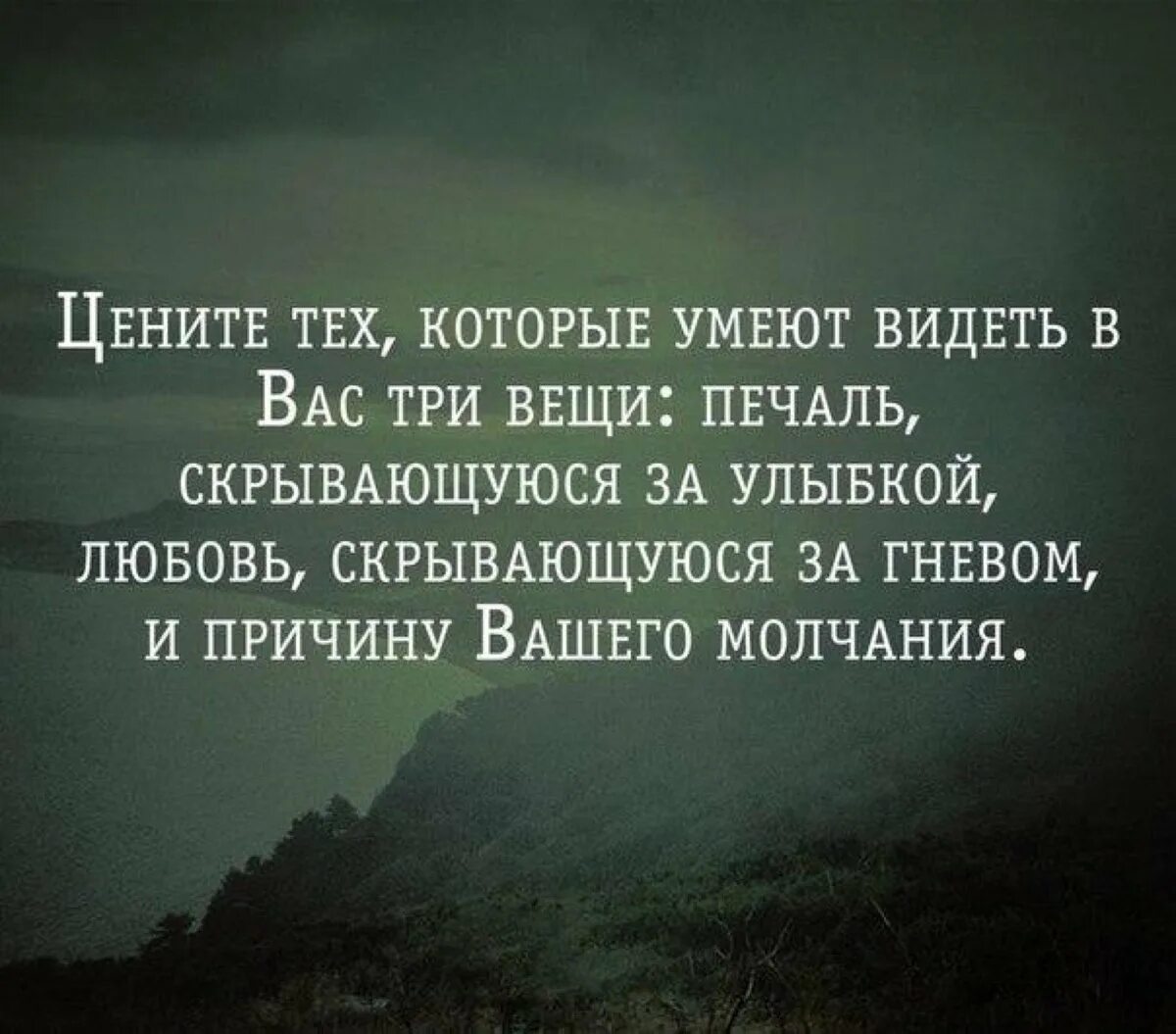 Цените тех, которые умеют видеть в Вас три вещи: печаль, скрывающуюся за улыбкой, любовь, скрывающуюся за гневом, и причину Вашего молчания.